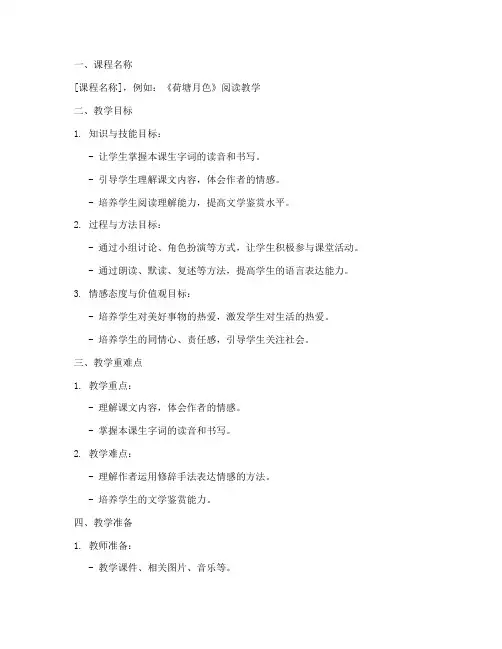 一、课程名称

[课程名称]，例如：《荷塘月色》阅读教学

二、教学目标

1. 知识与技能目标：

- 让学生掌握本课生字词的读音和书写。

- 引导学生理解课文内容，体会作者的情感。

- 培养学生阅读理解能力，提高文学鉴赏水平。

2. 过程与方法目标：

- 通过小组讨论、角色扮演等方式，让学生积极参与课堂活动。

- 通过朗读、默读、复述等方法，提高学生的语言表达能力。

3. 情感态度与价值观目标：

- 培养学生对美好事物的热爱，激发学生对生活的热爱。

- 培养学生的同情心、责任感，引导学生关注社会。

三、教学重难点

1. 教学重点：

- 理解课文内容，体会作者的情感。

- 掌握本课生字词的读音和书写。

2. 教学难点：

- 理解作者运用修辞手法表达情感的方法。

- 培养学生的文学鉴赏能力。

四、教学准备

1. 教师准备：

- 教学课件、相关图片、音乐等。